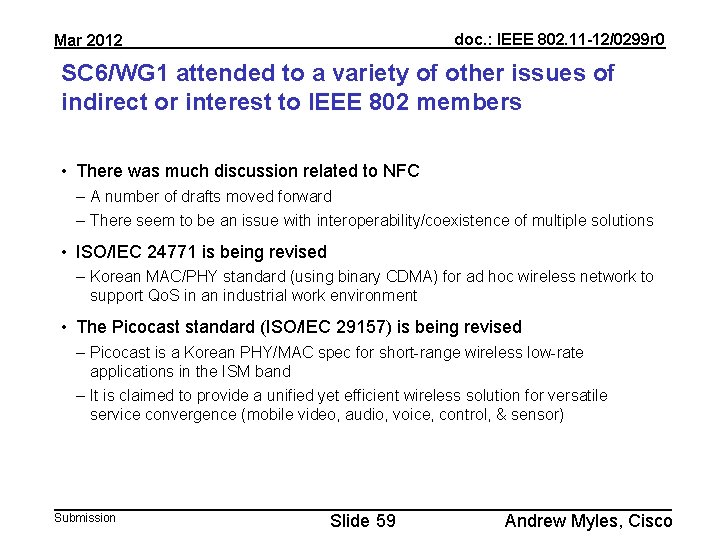 Mar 2012

doc.: IEEE 802.11-12/0299r0

SC6/WG1 attended to a variety of other issues of indirect or interest to IEEE 802 members

• There was much discussion related to NFC
– A number of drafts moved forward
– There seem to be an issue with interoperability/coexistence of multiple solutions

• ISO/IEC 24771 is being revised
– Korean MAC/PHY standard (using binary CDMA) for ad hoc wireless network to support QoS in an industrial work environment

• The Picocast standard (ISO/IEC 29157) is being revised
– Picocast is a Korean PHY/MAC spec for short-range wireless low-rate applications in the ISM band
– It is claimed to provide a unified yet efficient wireless solution for versatile service convergence (mobile video, audio, voice, control, & sensor)

Submission

Slide 59

Andrew Myles, Cisco